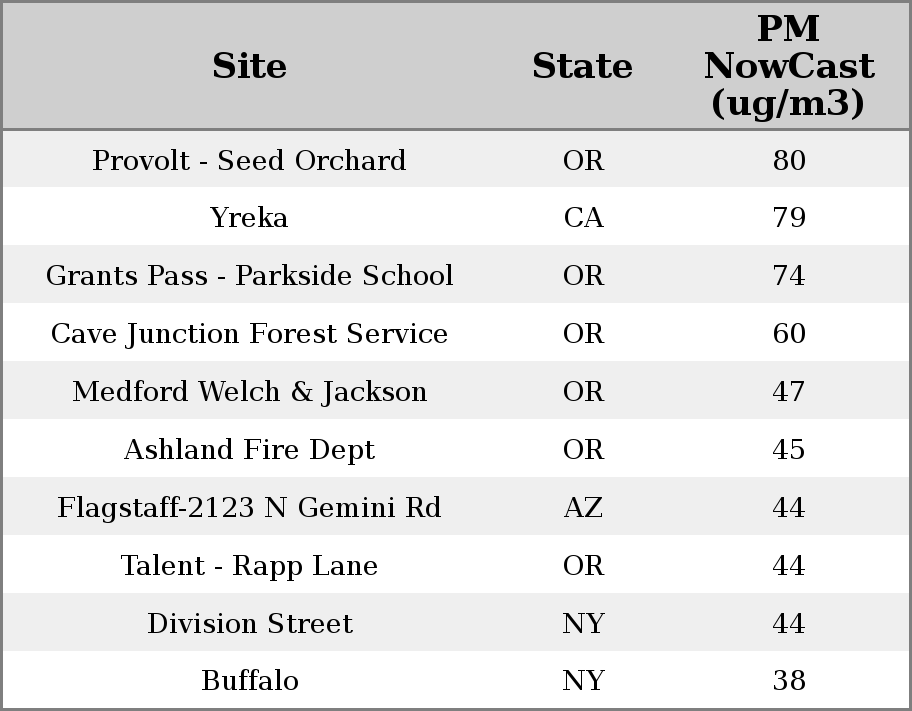 | Site | State | PM NowCast (ug/m3) |
|---|---|---|
| Provolt - Seed Orchard | OR | 80 |
| Yreka | CA | 79 |
| Grants Pass - Parkside School | OR | 74 |
| Cave Junction Forest Service | OR | 60 |
| Medford Welch & Jackson | OR | 47 |
| Ashland Fire Dept | OR | 45 |
| Flagstaff-2123 N Gemini Rd | AZ | 44 |
| Talent - Rapp Lane | OR | 44 |
| Division Street | NY | 44 |
| Buffalo | NY | 38 |